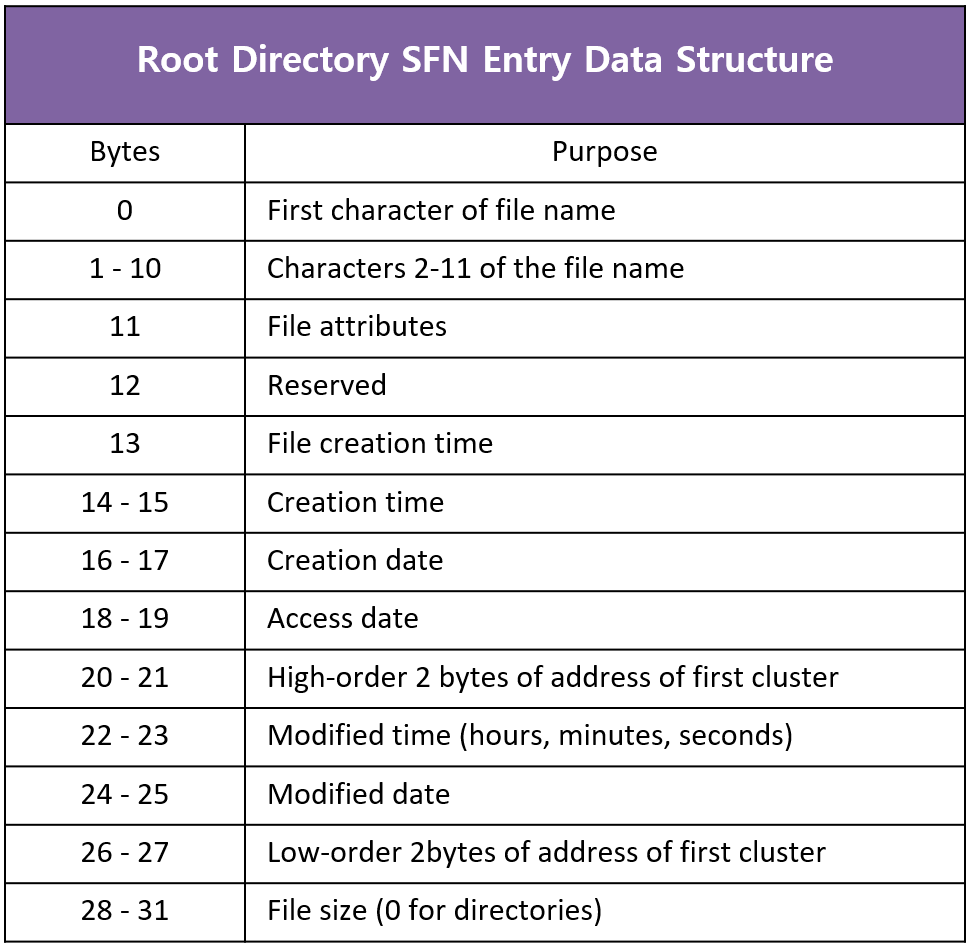 Root Directory SFN Entry Data Structure

| Bytes | Purpose |
|---|---|
| 0 | First character of file name |
| 1 - 10 | Characters 2-11 of the file name |
| 11 | File attributes |
| 12 | Reserved |
| 13 | File creation time |
| 14 - 15 | Creation time |
| 16 - 17 | Creation date |
| 18 - 19 | Access date |
| 20 - 21 | High-order 2 bytes of address of first cluster |
| 22 - 23 | Modified time (hours, minutes, seconds) |
| 24 - 25 | Modified date |
| 26 - 27 | Low-order 2bytes of address of first cluster |
| 28 - 31 | File size (0 for directories) |